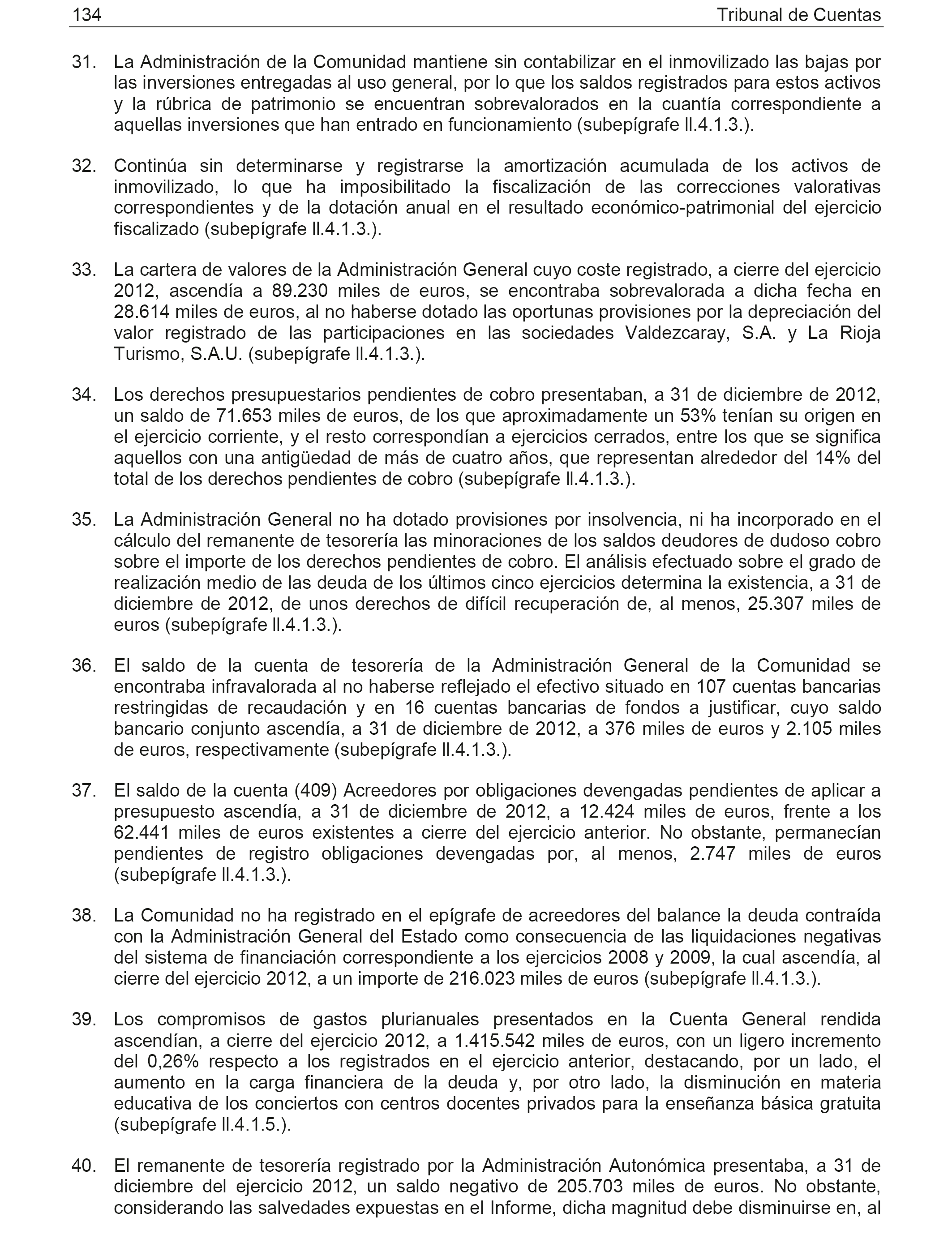 134 Tribunal de Cuentas

31. La Administración de la Comunidad mantiene sin contabilizar en el inmovilizado las bajas por las inversiones entregadas al uso general, por lo que los saldos registrados para estos activos y la rúbrica de patrimonio se encuentran sobrevalorados en la cuantía correspondiente a aquellas inversiones que han entrado en funcionamiento (subepígrafe II.4.1.3.).

32. Continúa sin determinarse y registrarse la amortización acumulada de los activos de inmovilizado, lo que ha imposibilitado la fiscalización de las correcciones valorativas correspondientes y de la dotación anual en el resultado económico-patrimonial del ejercicio fiscalizado (subepígrafe II.4.1.3.).

33. La cartera de valores de la Administración General cuyo coste registrado, a cierre del ejercicio 2012, ascendía a 89.230 miles de euros, se encontraba sobrevalorada a dicha fecha en 28.614 miles de euros, al no haberse dotado las oportunas provisiones por la depreciación del valor registrado de las participaciones en las sociedades Valdezcaray, S.A. y La Rioja Turismo, S.A.U. (subepígrafe II.4.1.3.).

34. Los derechos presupuestarios pendientes de cobro presentaban, a 31 de diciembre de 2012, un saldo de 71.653 miles de euros, de los que aproximadamente un 53% tenían su origen en el ejercicio corriente, y el resto correspondían a ejercicios cerrados, entre los que se significa aquellos con una antigüedad de más de cuatro años, que representan alrededor del 14% del total de los derechos pendientes de cobro (subepígrafe II.4.1.3.).

35. La Administración General no ha dotado provisiones por insolvencia, ni ha incorporado en el cálculo del remanente de tesorería las minoraciones de los saldos deudores de dudoso cobro sobre el importe de los derechos pendientes de cobro. El análisis efectuado sobre el grado de realización medio de las deuda de los últimos cinco ejercicios determina la existencia, a 31 de diciembre de 2012, de unos derechos de difícil recuperación de, al menos, 25.307 miles de euros (subepígrafe II.4.1.3.).

36. El saldo de la cuenta de tesorería de la Administración General de la Comunidad se encontraba infravalorada al no haberse reflejado el efectivo situado en 107 cuentas bancarias restringidas de recaudación y en 16 cuentas bancarias de fondos a justificar, cuyo saldo bancario conjunto ascendía, a 31 de diciembre de 2012, a 376 miles de euros y 2.105 miles de euros, respectivamente (subepígrafe II.4.1.3.).

37. El saldo de la cuenta (409) Acreedores por obligaciones devengadas pendientes de aplicar a presupuesto ascendía, a 31 de diciembre de 2012, a 12.424 miles de euros, frente a los 62.441 miles de euros existentes a cierre del ejercicio anterior. No obstante, permanecían pendientes de registro obligaciones devengadas por, al menos, 2.747 miles de euros (subepígrafe II.4.1.3.).

38. La Comunidad no ha registrado en el epígrafe de acreedores del balance la deuda contraída con la Administración General del Estado como consecuencia de las liquidaciones negativas del sistema de financiación correspondiente a los ejercicios 2008 y 2009, la cual ascendía, al cierre del ejercicio 2012, a un importe de 216.023 miles de euros (subepígrafe II.4.1.3.).

39. Los compromisos de gastos plurianuales presentados en la Cuenta General rendida ascendían, a cierre del ejercicio 2012, a 1.415.542 miles de euros, con un ligero incremento del 0,26% respecto a los registrados en el ejercicio anterior, destacando, por un lado, el aumento en la carga financiera de la deuda y, por otro lado, la disminución en materia educativa de los conciertos con centros docentes privados para la enseñanza básica gratuita (subepígrafe II.4.1.5.).

40. El remanente de tesorería registrado por la Administración Autonómica presentaba, a 31 de diciembre del ejercicio 2012, un saldo negativo de 205.703 miles de euros. No obstante, considerando las salvedades expuestas en el Informe, dicha magnitud debe disminuirse en, al